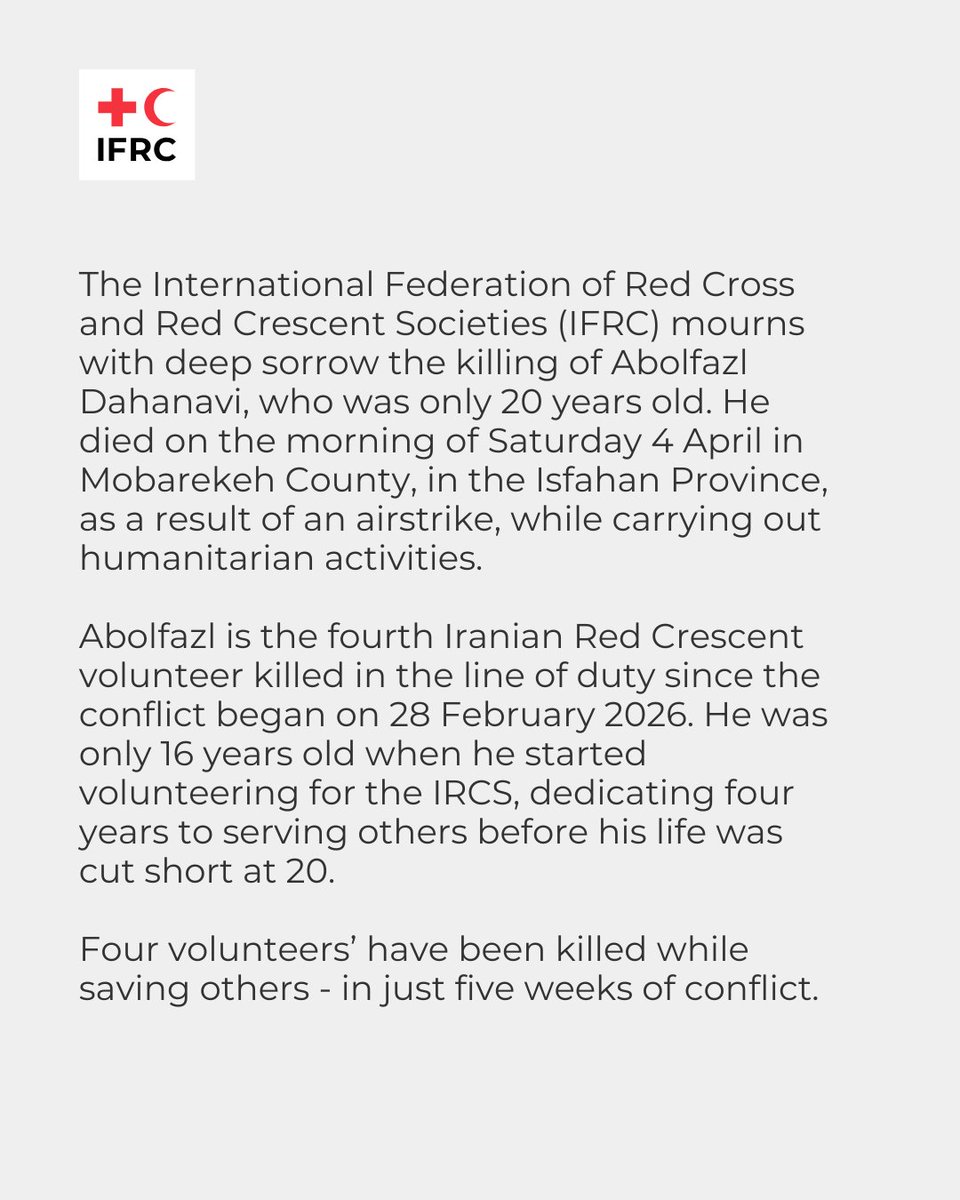 IFRC

The International Federation of Red Cross and Red Crescent Societies (IFRC) mourns with deep sorrow the killing of Abolfazl Dahanavi, who was only 20 years old. He died on the morning of Saturday 4 April in Mobarekeh County, in the Isfahan Province, as a result of an airstrike, while carrying out humanitarian activities.

Abolfazl is the fourth Iranian Red Crescent volunteer killed in the line of duty since the conflict began on 28 February 2026. He was only 16 years old when he started volunteering for the IRCS, dedicating four years to serving others before his life was cut short at 20.

Four volunteers' have been killed while saving others - in just five weeks of conflict.